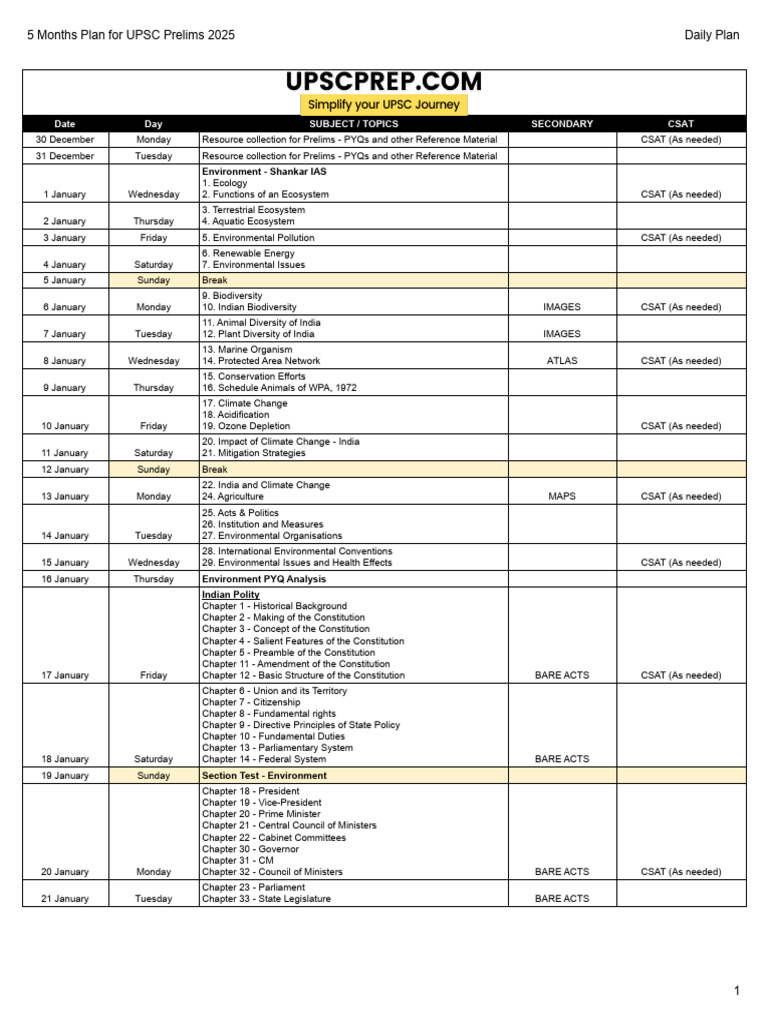 5 Months Plan for UPSC Prelims 2025

Daily Plan

UPSCPREP.COM
Simplify your UPSC Journey

| Date | Day | SUBJECT / TOPICS | SECONDARY | CSAT |
|---|---|---|---|---|
| 30 December | Monday | Resource collection for Prelims - PYQs and other Reference Material | | CSAT (As needed) |
| 31 December | Tuesday | Resource collection for Prelims - PYQs and other Reference Material | | |
| 1 January | Wednesday | Environment - Shankar IAS 1. Ecology 2. Functions of an Ecosystem | | CSAT (As needed) |
| 2 January | Thursday | 3. Terrestrial Ecosystem 4. Aquatic Ecosystem | | |
| 3 January | Friday | 5. Environmental Pollution | | CSAT (As needed) |
| 4 January | Saturday | 6. Renewable Energy 7. Environmental Issues | | |
| 5 January | Sunday | Break | | |
| 6 January | Monday | 9. Biodiversity 10. Indian Biodiversity | IMAGES | CSAT (As needed) |
| 7 January | Tuesday | 11. Animal Diversity of India 12. Plant Diversity of India | IMAGES | |
| 8 January | Wednesday | 13. Marine Organism 14. Protected Area Network | ATLAS | CSAT (As needed) |
| 9 January | Thursday | 15. Conservation Efforts 16. Schedule Animals of WPA, 1972 | | |
| 10 January | Friday | 17. Climate Change 18. Acidification 19. Ozone Depletion | | CSAT (As needed) |
| 11 January | Saturday | 20. Impact of Climate Change - India 21. Mitigation Strategies | | |
| 12 January | Sunday | Break | | |
| 13 January | Monday | 22. India and Climate Change 24. Agriculture | MAPS | CSAT (As needed) |
| 14 January | Tuesday | 25. Acts & Politics 26. Institution and Measures 27. Environmental Organisations | | |
| 15 January | Wednesday | 28. International Environmental Conventions 29. Environmental Issues and Health Effects | | CSAT (As needed) |
| 16 January | Thursday | Environment PYQ Analysis | | |
| 17 January | Friday | Indian Polity Chapter 1 - Historical Background Chapter 2 - Making of the Constitution Chapter 3 - Concept of the Constitution Chapter 4 - Salient Features of the Constitution Chapter 5 - Preamble of the Constitution Chapter 11 - Amendment of the Constitution Chapter 12 - Basic Structure of the Constitution | BARE ACTS | CSAT (As needed) |
| 18 January | Saturday | Chapter 6 - Union and its Territory Chapter 7 - Citizenship Chapter 8 - Fundamental rights Chapter 9 - Directive Principles of State Policy Chapter 10 - Fundamental Duties Chapter 13 - Parliamentary System Chapter 14 - Federal System | BARE ACTS | |
| 19 January | Sunday | Section Test - Environment | | |
| 20 January | Monday | Chapter 18 - President Chapter 19 - Vice-President Chapter 20 - Prime Minister Chapter 21 - Central Council of Ministers Chapter 22 - Cabinet Committees Chapter 30 - Governor Chapter 31 - CM Chapter 32 - Council of Ministers | BARE ACTS | CSAT (As needed) |
| 21 January | Tuesday | Chapter 23 - Parliament Chapter 33 - State Legislature | BARE ACTS | |

1